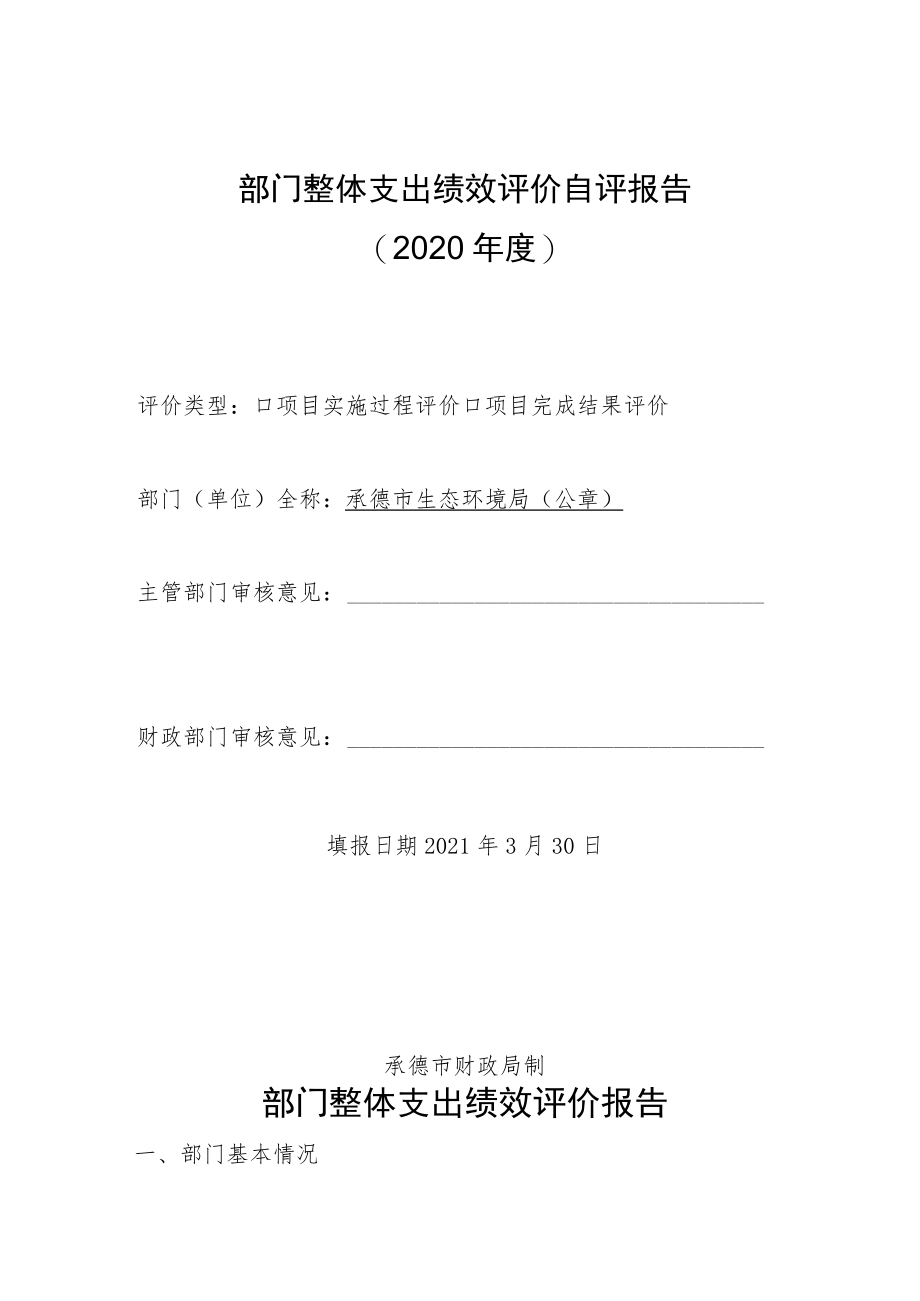 部门整体支出绩效评价自评报告

（2020年度）

评价类型：口项目实施过程评价口项目完成结果评价

部门（单位）全称：承德市生态环境局（公章）

主管部门审核意见：

财政部门审核意见：

填报日期2021年3月30日

承德市财政局制

部门整体支出绩效评价报告

一、部门基本情况